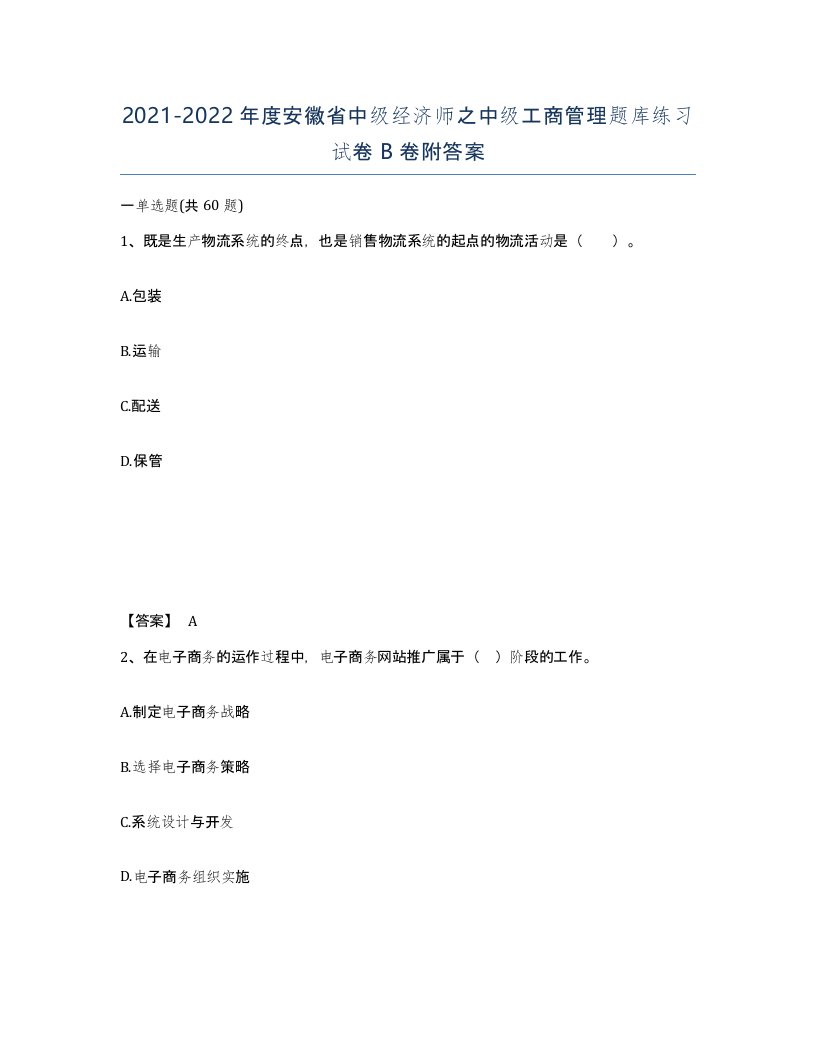 2021-2022年度安徽省中级经济师之中级工商管理题库练习试卷B卷附答案

一单选题(共60题)

1、既是生产物流系统的终点，也是销售物流系统的起点的物流活动是（　）。

A.包装

B.运输

C.配送

D.保管

【答案】 A

2、在电子商务的运作过程中，电子商务网站推广属于（ ）阶段的工作。

A.制定电子商务战略

B.选择电子商务策略

C.系统设计与开发

D.电子商务组织实施